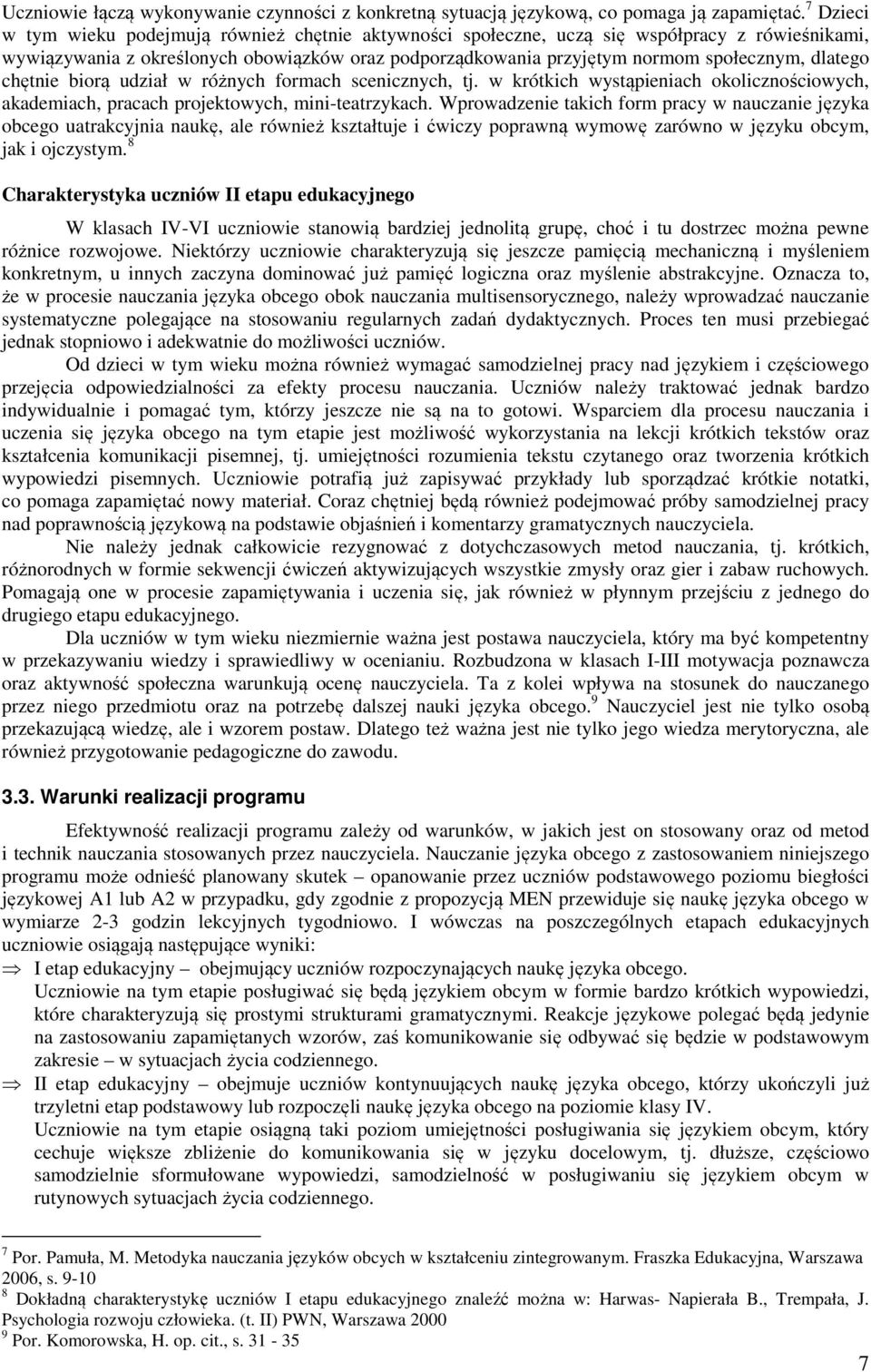 Uczniowie łączą wykonywanie czynności z konkretną sytuacją językową, co pomaga ją zapamiętać.$^7$ Dzieci w tym wieku podejmują również chętnie aktywności społeczne, uczą się współpracy z rówieśnikami, wywiązywania z określonych obowiązków oraz podporządkowania przyjętym normom społecznym, dlatego chętnie biorą udział w różnych formach scenicznych, tj. w krótkich wystąpieniach okolicznościowych, akademiach, pracach projektowych, mini-teatrzykach. Wprowadzenie takich form pracy w nauczanie języka obcego uatrakcyjnia naukę, ale również kształtuje i ćwiczy poprawną wymowę zarówno w języku obcym, jak i ojczystym.$^8$

Charakterystyka uczniów II etapu edukacyjnego

W klasach IV-VI uczniowie stanowią bardziej jednolitą grupę, choć i tu dostrzec można pewne różnice rozwojowe. Niektórzy uczniowie charakteryzują się jeszcze pamięcią mechaniczną i myśleniem konkretnym, u innych zaczyna dominować już pamięć logiczna oraz myślenie abstrakcyjne. Oznacza to, że w procesie nauczania języka obcego obok nauczania multisensorycznego, należy wprowadzać nauczanie systematyczne polegające na stosowaniu regularnych zadań dydaktycznych. Proces ten musi przebiegać jednak stopniowo i adekwatnie do możliwości uczniów.

Od dzieci w tym wieku można również wymagać samodzielnej pracy nad językiem i częściowego przejęcia odpowiedzialności za efekty procesu nauczania. Uczniów należy traktować jednak bardzo indywidualnie i pomagać tym, którzy jeszcze nie są na to gotowi. Wsparciem dla procesu nauczania i uczenia się języka obcego na tym etapie jest możliwość wykorzystania na lekcji krótkich tekstów oraz kształcenia komunikacji pisemnej, tj. umiejętności rozumienia tekstu czytanego oraz tworzenia krótkich wypowiedzi pisemnych. Uczniowie potrafią już zapisywać przykłady lub sporządzać krótkie notatki, co pomaga zapamiętać nowy materiał. Coraz chętniej będą również podejmować próby samodzielnej pracy nad poprawnością językową na podstawie objaśnień i komentarzy gramatycznych nauczyciela.

Nie należy jednak całkowicie rezygnować z dotychczasowych metod nauczania, tj. krótkich, różnorodnych w formie sekwencji ćwiczeń aktywizujących wszystkie zmysły oraz gier i zabaw ruchowych. Pomagają one w procesie zapamiętywania i uczenia się, jak również w płynnym przejściu z jednego do drugiego etapu edukacyjnego.

Dla uczniów w tym wieku niezmiernie ważna jest postawa nauczyciela, który ma być kompetentny w przekazywaniu wiedzy i sprawiedliwy w ocenianiu. Rozbudzona w klasach I-III motywacja poznawcza oraz aktywność społeczna warunkują ocenę nauczyciela. Ta z kolei wpływa na stosunek do nauczanego przez niego przedmiotu oraz na potrzebę dalszej nauki języka obcego.$^9$ Nauczyciel jest nie tylko osobą przekazującą wiedzę, ale i wzorem postaw. Dlatego też ważna jest nie tylko jego wiedza merytoryczna, ale również przygotowanie pedagogiczne do zawodu.

3.3. Warunki realizacji programu

Efektywność realizacji programu zależy od warunków, w jakich jest on stosowany oraz od metod i technik nauczania stosowanych przez nauczyciela. Nauczanie języka obcego z zastosowaniem niniejszego programu może odnieść planowany skutek – opanowanie przez uczniów podstawowego poziomu biegłości językowej A1 lub A2 w przypadku, gdy zgodnie z propozycją MEN przewiduje się naukę języka obcego w wymiarze 2-3 godzin lekcyjnych tygodniowo. I wówczas na poszczególnych etapach edukacyjnych uczniowie osiągają następujące wyniki:
⇒ I etap edukacyjny – obejmujący uczniów rozpoczynających naukę języka obcego.
Uczniowie na tym etapie posługiwać się będą językiem obcym w formie bardzo krótkich wypowiedzi, które charakteryzują się prostymi strukturami gramatycznymi. Reakcje językowe polegać będą jedynie na zastosowaniu zapamiętanych wzorów, zaś komunikowanie się odbywać się będzie w podstawowym zakresie – w sytuacjach życia codziennego.
⇒ II etap edukacyjny – obejmuje uczniów kontynuujących naukę języka obcego, którzy ukończyli już trzyletni etap podstawowy lub rozpoczęli naukę języka obcego na poziomie klasy IV.
Uczniowie na tym etapie osiągną taki poziom umiejętności posługiwania się językiem obcym, który cechuje większe zbliżenie do komunikowania się w języku docelowym, tj. dłuższe, częściowo samodzielnie sformułowane wypowiedzi, samodzielność w posługiwaniu się językiem obcym w rutynowych sytuacjach życia codziennego.

$^7$ Por. Pamuła, M. Metodyka nauczania języków obcych w kształceniu zintegrowanym. Fraszka Edukacyjna, Warszawa 2006, s. 9-10
$^8$ Dokładną charakterystykę uczniów I etapu edukacyjnego znaleźć można w: Harwas- Napierała B., Trempała, J. Psychologia rozwoju człowieka. (t. II) PWN, Warszawa 2000
$^9$ Por. Komorowska, H. op. cit., s. 31 - 35

7